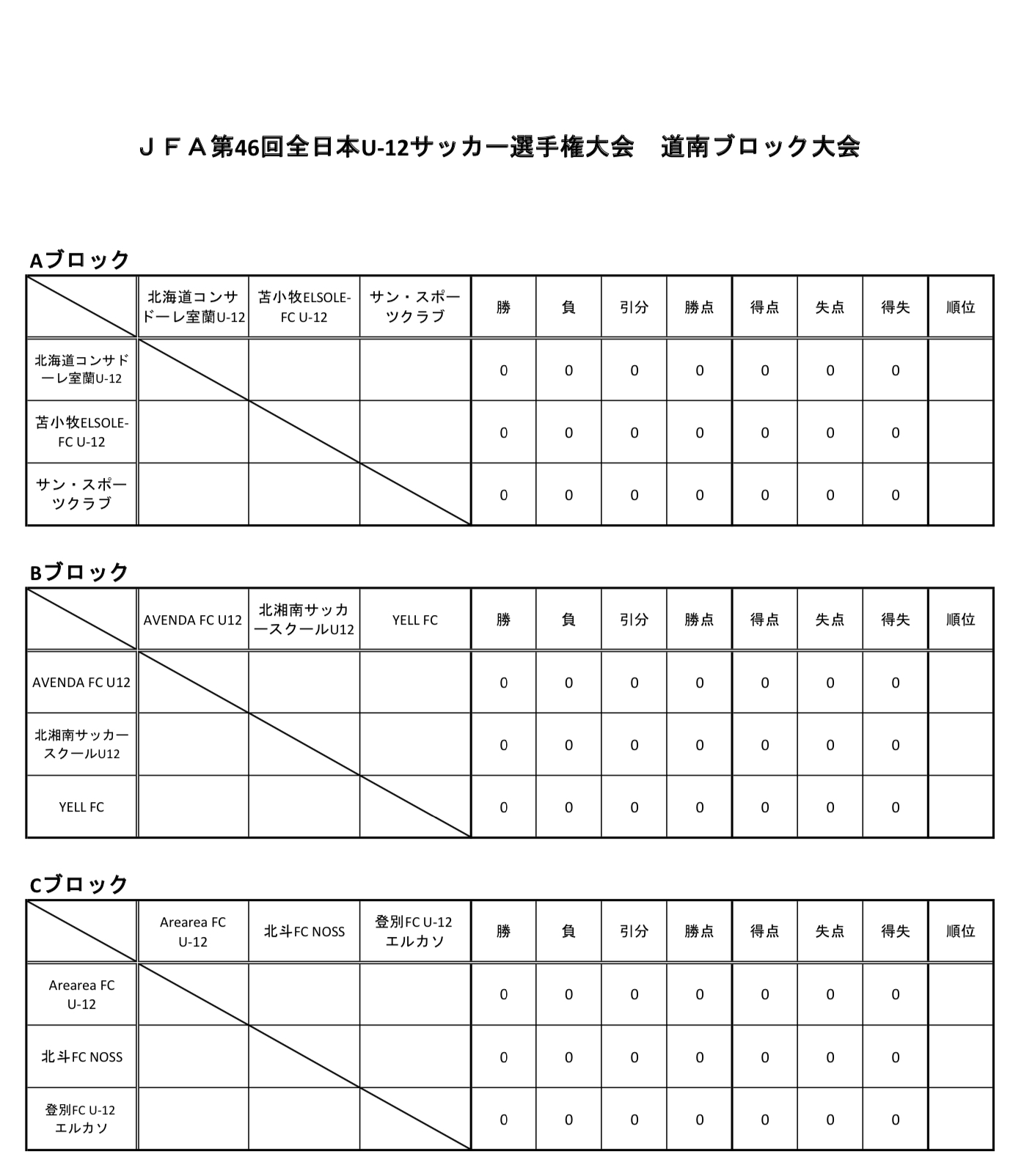 ＪＦＡ第46回全日本U-12サッカー選手権大会　道南ブロック大会

Aブロック

| | 北海道コンサドーレ室蘭U-12 | 苫小牧ELSOLE-FC U-12 | サン・スポーツクラブ | 勝 | 負 | 引分 | 勝点 | 得点 | 失点 | 得失 | 順位 |
|---|---|---|---|---|---|---|---|---|---|---|---|
| 北海道コンサドーレ室蘭U-12 | | | | 0 | 0 | 0 | 0 | 0 | 0 | 0 | |
| 苫小牧ELSOLE-FC U-12 | | | | 0 | 0 | 0 | 0 | 0 | 0 | 0 | |
| サン・スポーツクラブ | | | | 0 | 0 | 0 | 0 | 0 | 0 | 0 | |

Bブロック

| | AVENDA FC U12 | 北湘南サッカースクールU12 | YELL FC | 勝 | 負 | 引分 | 勝点 | 得点 | 失点 | 得失 | 順位 |
|---|---|---|---|---|---|---|---|---|---|---|---|
| AVENDA FC U12 | | | | 0 | 0 | 0 | 0 | 0 | 0 | 0 | |
| 北湘南サッカースクールU12 | | | | 0 | 0 | 0 | 0 | 0 | 0 | 0 | |
| YELL FC | | | | 0 | 0 | 0 | 0 | 0 | 0 | 0 | |

Cブロック

| | Arearea FC U-12 | 北斗FC NOSS | 登別FC U-12 エルカソ | 勝 | 負 | 引分 | 勝点 | 得点 | 失点 | 得失 | 順位 |
|---|---|---|---|---|---|---|---|---|---|---|---|
| Arearea FC U-12 | | | | 0 | 0 | 0 | 0 | 0 | 0 | 0 | |
| 北斗FC NOSS | | | | 0 | 0 | 0 | 0 | 0 | 0 | 0 | |
| 登別FC U-12 エルカソ | | | | 0 | 0 | 0 | 0 | 0 | 0 | 0 | |